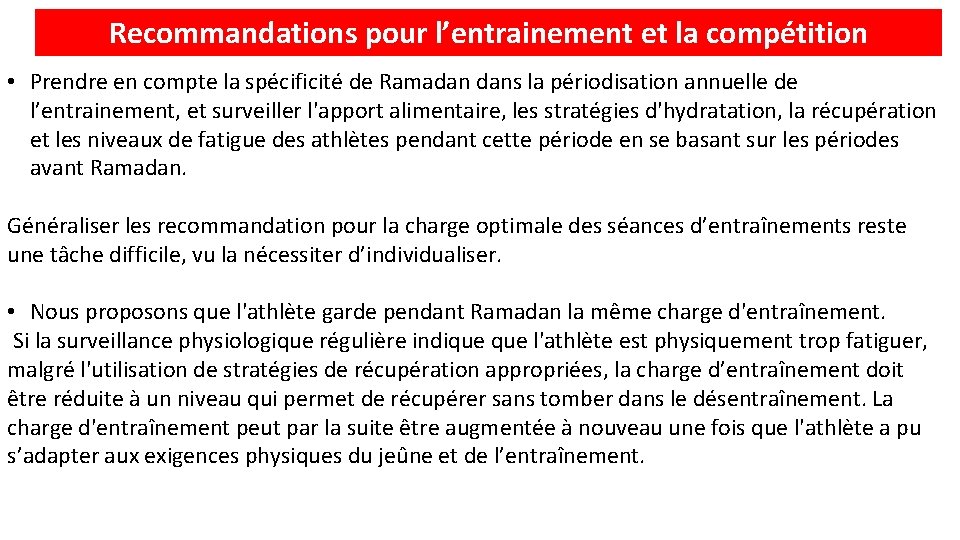 Recommandations pour l’entrainement et la compétition

• Prendre en compte la spécificité de Ramadan dans la périodisation annuelle de l’entrainement, et surveiller l'apport alimentaire, les stratégies d'hydratation, la récupération et les niveaux de fatigue des athlètes pendant cette période en se basant sur les périodes avant Ramadan.

Généraliser les recommandation pour la charge optimale des séances d’entraînements reste une tâche difficile, vu la nécessiter d’individualiser.

• Nous proposons que l'athlète garde pendant Ramadan la même charge d'entraînement.
Si la surveillance physiologique régulière indique que l'athlète est physiquement trop fatiguer, malgré l'utilisation de stratégies de récupération appropriées, la charge d’entraînement doit être réduite à un niveau qui permet de récupérer sans tomber dans le désentraînement. La charge d'entraînement peut par la suite être augmentée à nouveau une fois que l'athlète a pu s’adapter aux exigences physiques du jeûne et de l’entraînement.